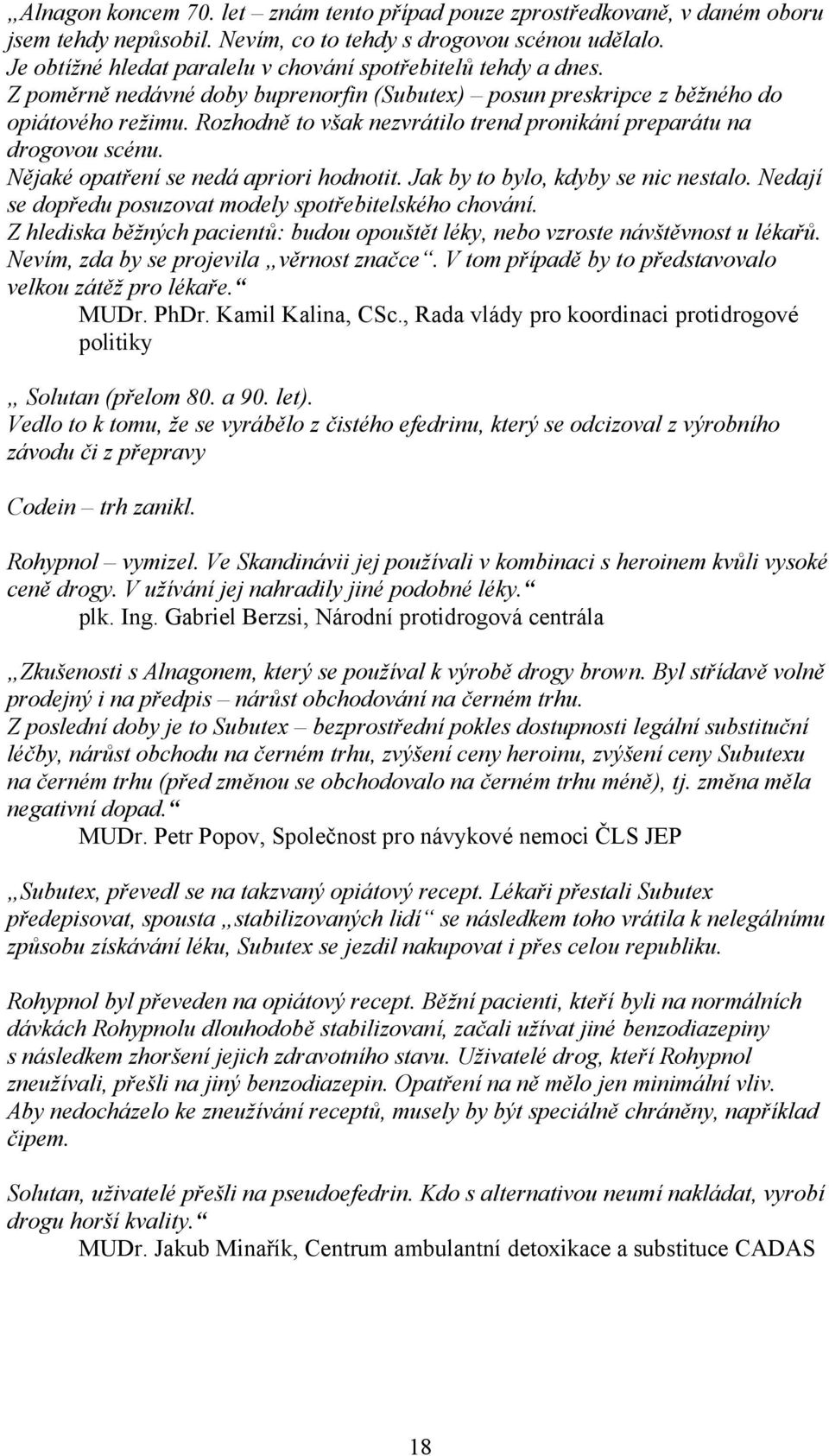 „Alnagon koncem 70. let – znám tento případ pouze zprostředkovaně, v daném oboru jsem tehdy nepůsobil. Nevím, co to tehdy s drogovou scénou udělalo. Je obtížné hledat paralelu v chování spotřebitelů tehdy a dnes.
Z poměrně nedávné doby buprenorfin (Subutex) – posun preskripce z běžného do opiátového režimu. Rozhodně to však nezvrátilo trend pronikání preparátu na drogovou scénu.
Nějaké opatření se nedá apriori hodnotit. Jak by to bylo, kdyby se nic nestalo. Nedají se dopředu posuzovat modely spotřebitelského chování.
Z hlediska běžných pacientů: budou opouštět léky, nebo vzroste návštěvnost u lékařů. Nevím, zda by se projevila „věrnost značce“. V tom případě by to představovalo velkou zátěž pro lékaře.“
MUDr. PhDr. Kamil Kalina, CSc., Rada vlády pro koordinaci protidrogové politiky

„ Solutan (přelom 80. a 90. let).
Vedlo to k tomu, že se vyrábělo z čistého efedrinu, který se odcizoval z výrobního závodu či z přepravy

Codein – trh zanikl.

Rohypnol – vymizel. Ve Skandinávii jej používali v kombinaci s heroinem kvůli vysoké ceně drogy. V užívání jej nahradily jiné podobné léky.“
plk. Ing. Gabriel Berzsi, Národní protidrogová centrála

„Zkušenosti s Alnagonem, který se používal k výrobě drogy brown. Byl střídavě volně prodejný i na předpis – nárůst obchodování na černém trhu.
Z poslední doby je to Subutex – bezprostřední pokles dostupnosti legální substituční léčby, nárůst obchodu na černém trhu, zvýšení ceny heroinu, zvýšení ceny Subutexu na černém trhu (před změnou se obchodovalo na černém trhu méně), tj. změna měla negativní dopad.“
MUDr. Petr Popov, Společnost pro návykové nemoci ČLS JEP

„Subutex, převedl se na takzvaný opiátový recept. Lékaři přestali Subutex předepisovat, spousta „stabilizovaných lidí“ se následkem toho vrátila k nelegálnímu způsobu získávání léku, Subutex se jezdil nakupovat i přes celou republiku.

Rohypnol byl převeden na opiátový recept. Běžní pacienti, kteří byli na normálních dávkách Rohypnolu dlouhodobě stabilizovaní, začali užívat jiné benzodiazepiny s následkem zhoršení jejich zdravotního stavu. Uživatelé drog, kteří Rohypnol zneužívali, přešli na jiný benzodiazepin. Opatření na ně mělo jen minimální vliv.
Aby nedocházelo ke zneužívání receptů, musely by být speciálně chráněny, například čipem.

Solutan, uživatelé přešli na pseudoefedrin. Kdo s alternativou neumí nakládat, vyrobí drogu horší kvality.“
MUDr. Jakub Minařík, Centrum ambulantní detoxikace a substituce CADAS

18